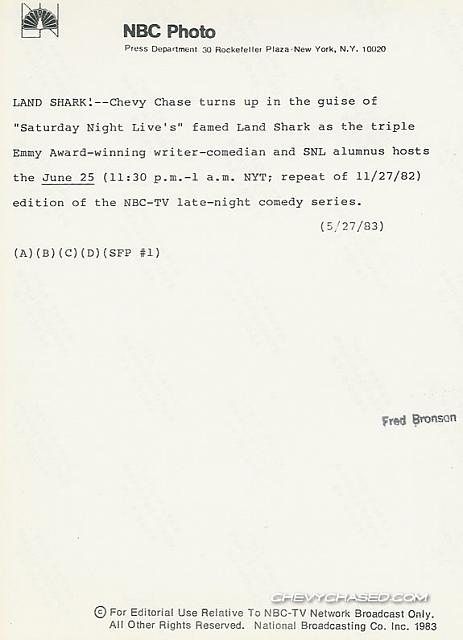 NBC Photo
Press Department 30 Rockefeller Plaza-New York, N.Y. 10020

LAND SHARK!--Chevy Chase turns up in the guise of "Saturday Night Live's" famed Land Shark as the triple Emmy Award-winning writer-comedian and SNL alumnus hosts the June 25 (11:30 p.m.-1 a.m. NYT; repeat of 11/27/82) edition of the NBC-TV late-night comedy series.

(5/27/83)

(A)(B)(C)(D)(SFP #1)

Fred Bronson

CHEVYCHASED.COM

© For Editorial Use Relative To NBC-TV Network Broadcast Only. All Other Rights Reserved. National Broadcasting Co. Inc. 1983